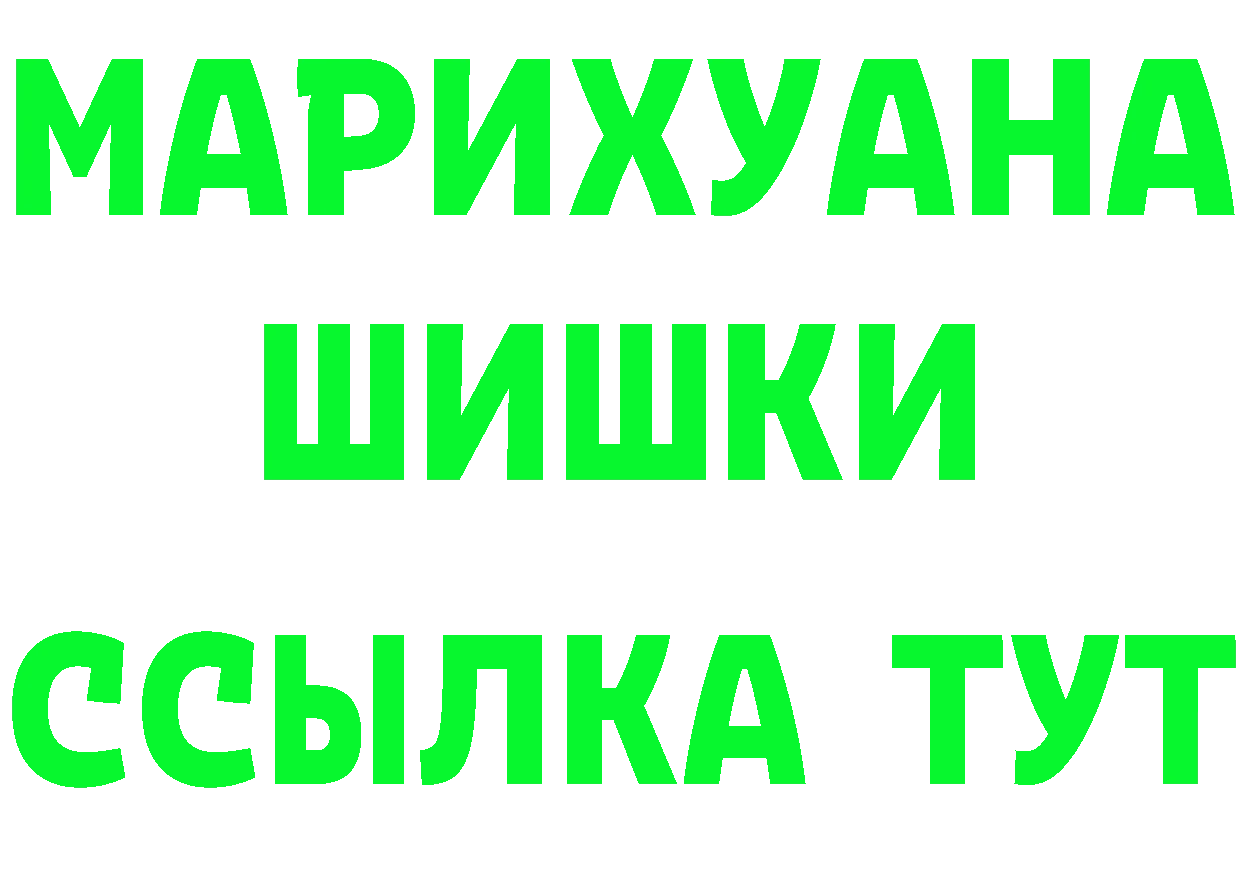 МАРИХУАНА
ШИШКИ
ССЫЛКА ТУТ